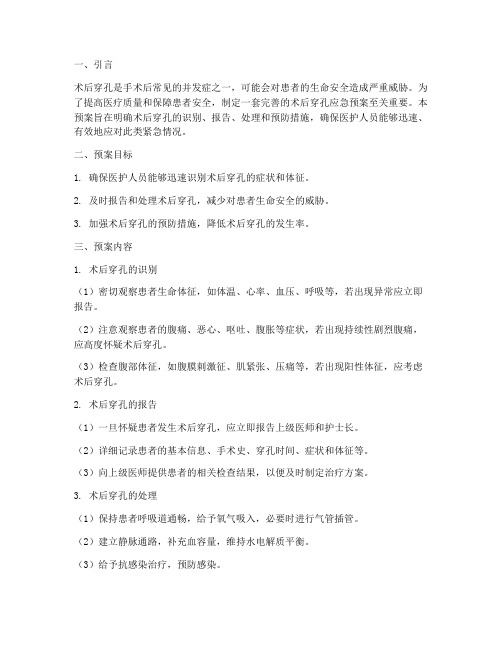 一、引言

术后穿孔是手术后常见的并发症之一，可能会对患者的生命安全造成严重威胁。为了提高医疗质量和保障患者安全，制定一套完善的术后穿孔应急预案至关重要。本预案旨在明确术后穿孔的识别、报告、处理和预防措施，确保医护人员能够迅速、有效地应对此类紧急情况。

二、预案目标

1. 确保医护人员能够迅速识别术后穿孔的症状和体征。

2. 及时报告和处理术后穿孔，减少对患者生命安全的威胁。

3. 加强术后穿孔的预防措施，降低术后穿孔的发生率。

三、预案内容

1. 术后穿孔的识别

（1）密切观察患者生命体征，如体温、心率、血压、呼吸等，若出现异常应立即报告。

（2）注意观察患者的腹痛、恶心、呕吐、腹胀等症状，若出现持续性剧烈腹痛，应高度怀疑术后穿孔。

（3）检查腹部体征，如腹膜刺激征、肌紧张、压痛等，若出现阳性体征，应考虑术后穿孔。

2. 术后穿孔的报告

（1）一旦怀疑患者发生术后穿孔，应立即报告上级医师和护士长。

（2）详细记录患者的基本信息、手术史、穿孔时间、症状和体征等。

（3）向上级医师提供患者的相关检查结果，以便及时制定治疗方案。

3. 术后穿孔的处理

（1）保持患者呼吸道通畅，给予氧气吸入，必要时进行气管插管。

（2）建立静脉通路，补充血容量，维持水电解质平衡。

（3）给予抗感染治疗，预防感染。